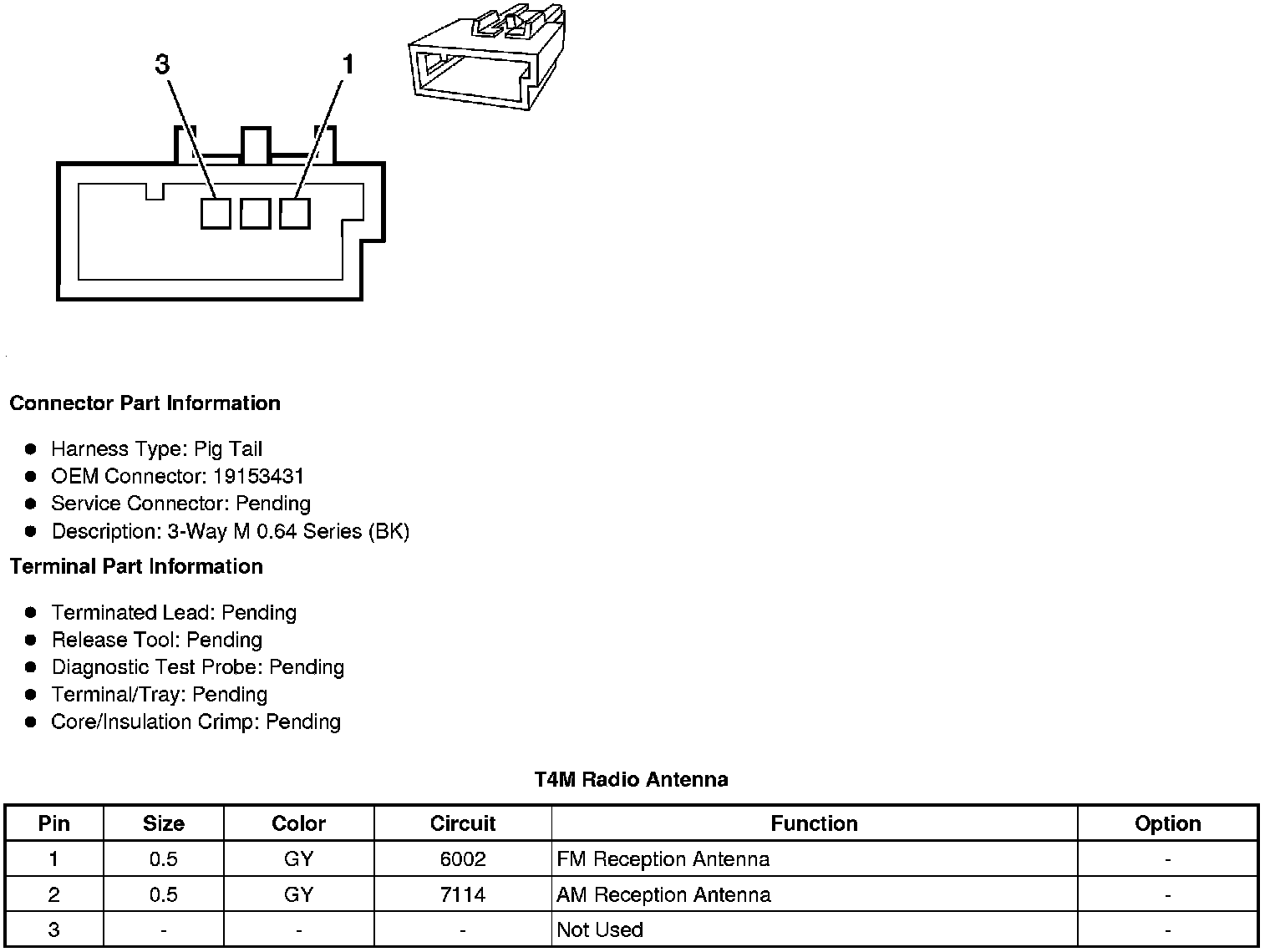 3

1

Connector Part Information

- Harness Type: Pig Tail
- OEM Connector: 19153431
- Service Connector: Pending
- Description: 3-Way M 0.64 Series (BK)

Terminal Part Information

- Terminated Lead: Pending
- Release Tool: Pending
- Diagnostic Test Probe: Pending
- Terminal/Tray: Pending
- Core/Insulation Crimp: Pending

T4M Radio Antenna

| Pin | Size | Color | Circuit | Function | Option |
|---|---|---|---|---|---|
| 1 | 0.5 | GY | 6002 | FM Reception Antenna | - |
| 2 | 0.5 | GY | 7114 | AM Reception Antenna | - |
| 3 | - | - | - | Not Used | - |